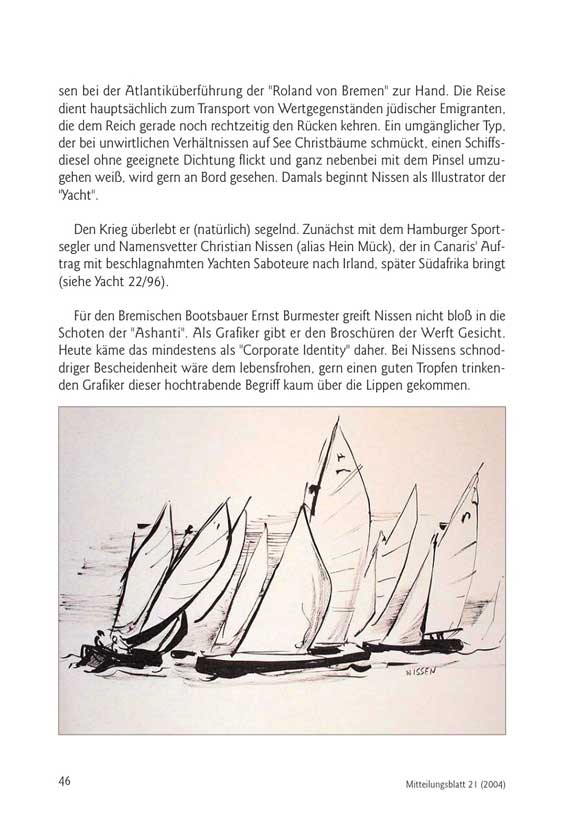 sen bei der Atlantiküberführung der "Roland von Bremen" zur Hand. Die Reise dient hauptsächlich zum Transport von Wertgegenständen jüdischer Emigranten, die dem Reich gerade noch rechtzeitig den Rücken kehren. Ein umgänglicher Typ, der bei unwirtlichen Verhältnissen auf See Christbäume schmückt, einen Schiffsdiesel ohne geeignete Dichtung flickt und ganz nebenbei mit dem Pinsel umzugehen weiß, wird gern an Bord gesehen. Damals beginnt Nissen als Illustrator der "Yacht".

Den Krieg überlebt er (natürlich) segelnd. Zunächst mit dem Hamburger Sportsegler und Namensvetter Christian Nissen (alias Hein Mück), der in Canaris' Auftrag mit beschlagnahmten Yachten Saboteure nach Irland, später Südafrika bringt (siehe Yacht 22/96).

Für den Bremischen Bootsbauer Ernst Burmester greift Nissen nicht bloß in die Schoten der "Ashanti". Als Grafiker gibt er den Broschüren der Werft Gesicht. Heute käme das mindestens als "Corporate Identity" daher. Bei Nissens schnoddriger Bescheidenheit wäre dem lebensfrohen, gern einen guten Tropfen trinkenden Grafiker dieser hochtrabende Begriff kaum über die Lippen gekommen.

NISSEN

46

Mitteilungsblatt 21 (2004)